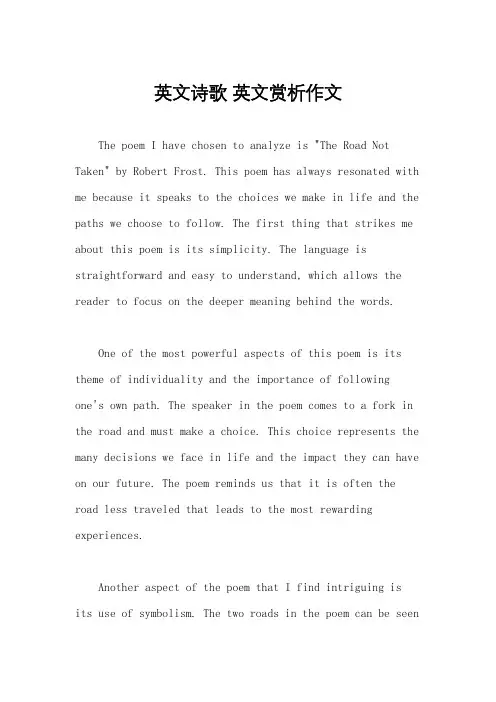 英文诗歌 英文赏析作文

The poem I have chosen to analyze is "The Road Not Taken" by Robert Frost. This poem has always resonated with me because it speaks to the choices we make in life and the paths we choose to follow. The first thing that strikes me about this poem is its simplicity. The language is straightforward and easy to understand, which allows the reader to focus on the deeper meaning behind the words.

One of the most powerful aspects of this poem is its theme of individuality and the importance of following one's own path. The speaker in the poem comes to a fork in the road and must make a choice. This choice represents the many decisions we face in life and the impact they can have on our future. The poem reminds us that it is often the road less traveled that leads to the most rewarding experiences.

Another aspect of the poem that I find intriguing is its use of symbolism. The two roads in the poem can be seen